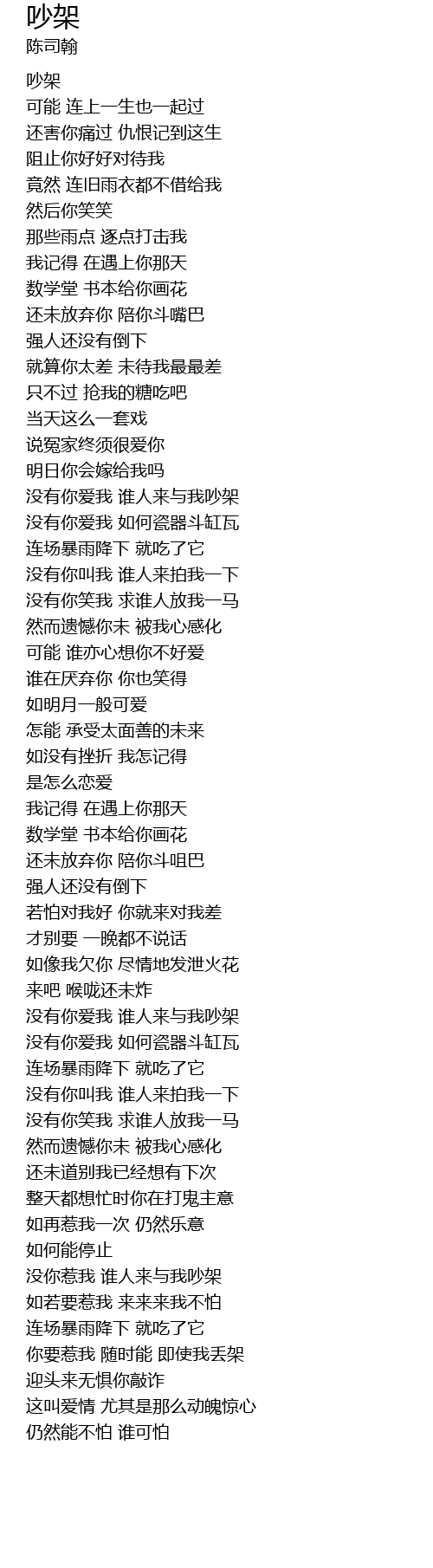 吵架
陈司翰

吵架
可能 连上一生也一起过
还害你痛过 仇恨记到这生
阻止你好好对待我
竟然 连旧雨衣都不借给我
然后你笑笑
那些雨点 逐点打击我
我记得 在遇上你那天
数学堂 书本给你画花
还未放弃你 陪你斗嘴巴
强人还没有倒下
就算你太差 未待我最最差
只不过 抢我的糖吃吧
当天这么一套戏
说冤家终须很爱你
明日你会嫁给我吗
没有你爱我 谁人来与我吵架
没有你爱我 如何瓷器斗缸瓦
连场暴雨降下 就吃了它
没有你叫我 谁人来拍我一下
没有你笑我 求谁人放我一马
然而遗憾你未 被我心感化
可能 谁亦心想你不好爱
谁在厌弃你 你也笑得
如明月一般可爱
怎能 承受太面善的未来
如没有挫折 我怎记得
是怎么恋爱
我记得 在遇上你那天
数学堂 书本给你画花
还未放弃你 陪你斗咀巴
强人还没有倒下
若怕对我好 你就来对我差
才别要 一晚都不说话
如像我欠你 尽情地发泄火花
来吧 喉咙还未炸
没有你爱我 谁人来与我吵架
没有你爱我 如何瓷器斗缸瓦
连场暴雨降下 就吃了它
没有你叫我 谁人来拍我一下
没有你笑我 求谁人放我一马
然而遗憾你未 被我心感化
还未道别我已经想有下次
整天都想忙时你在打鬼主意
如再惹我一次 仍然乐意
如何能停止
没你惹我 谁人来与我吵架
如若要惹我 来来来我不怕
连场暴雨降下 就吃了它
你要惹我 随时能 即使我丢架
迎头来无惧你敲诈
这叫爱情 尤其是那么动魄惊心
仍然能不怕 谁可怕